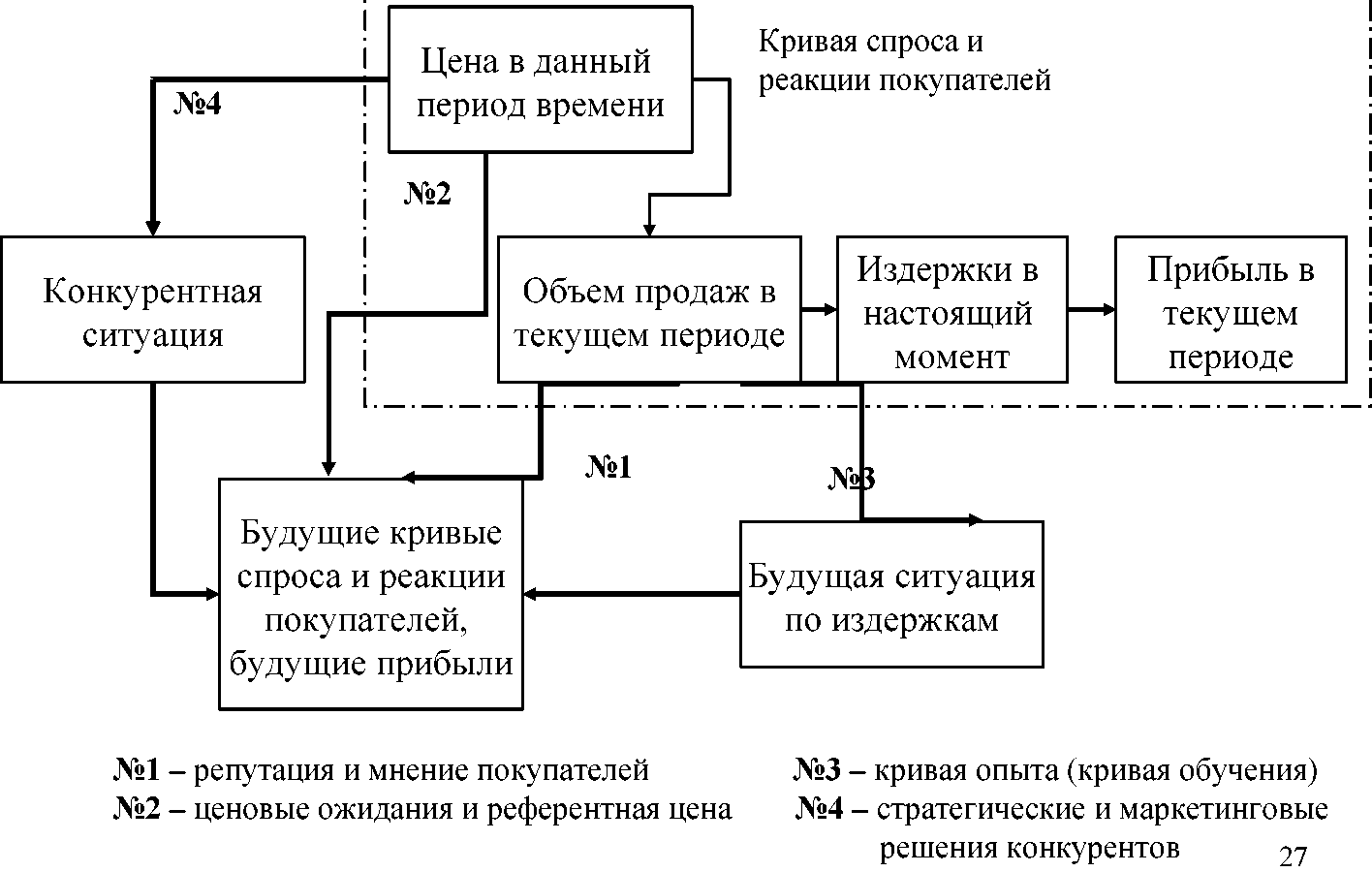 Цена в данный период времени

Кривая спроса и реакции покупателей

№4

№2

Конкурентная ситуация

Объем продаж в текущем периоде

Издержки в настоящий момент

Прибыль в текущем периоде

№1

№3

Будущие кривые спроса и реакции покупателей, будущие прибыли

Будущая ситуация по издержкам

№1 – репутация и мнение покупателей
№2 – ценовые ожидания и референтная цена

№3 – кривая опыта (кривая обучения)
№4 – стратегические и маркетинговые решения конкурентов

27